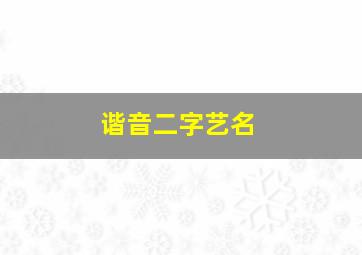 谐音二字艺名